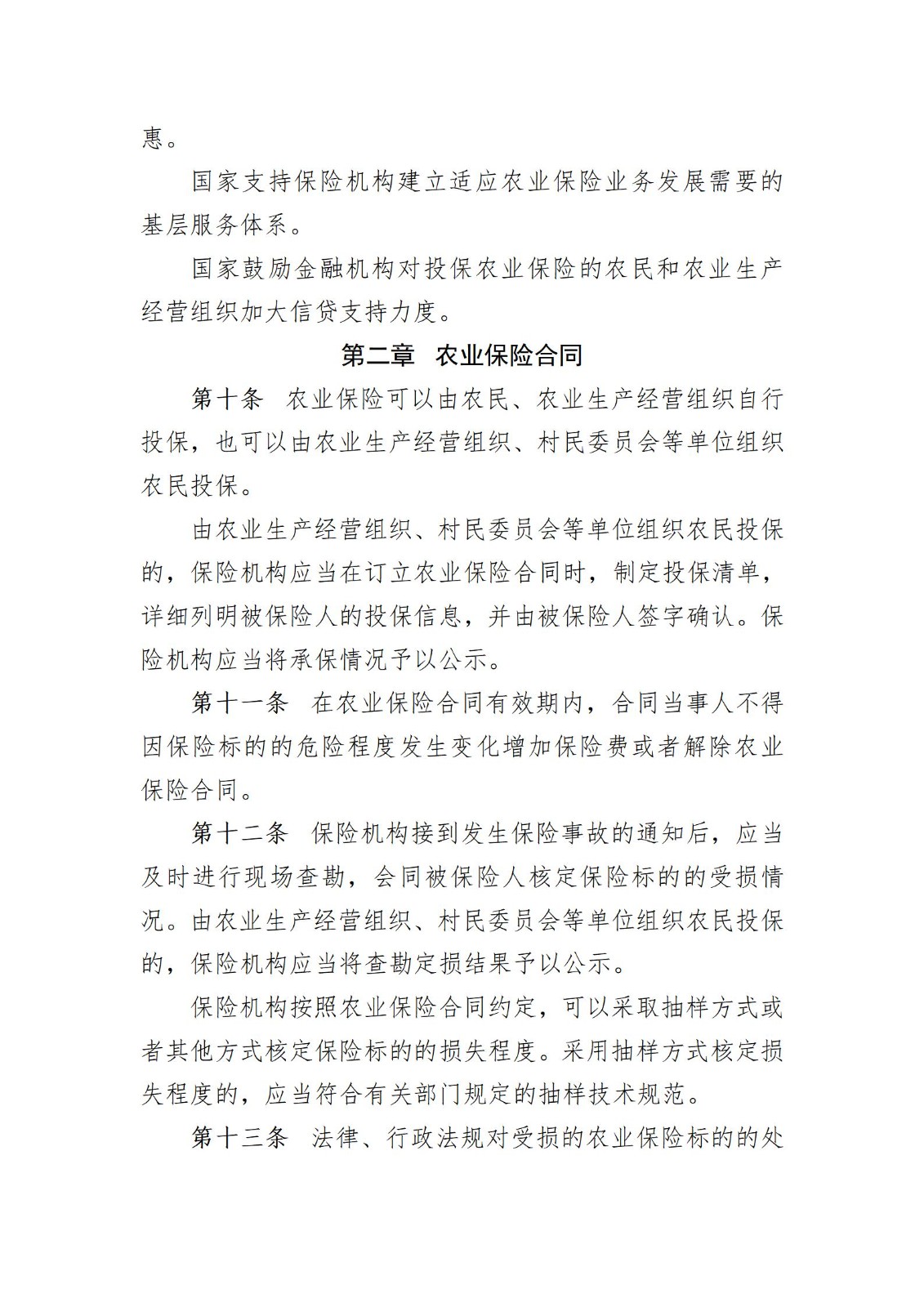 惠。

国家支持保险机构建立适应农业保险业务发展需要的基层服务体系。

国家鼓励金融机构对投保农业保险的农民和农业生产经营组织加大信贷支持力度。

第二章 农业保险合同

第十条 农业保险可以由农民、农业生产经营组织自行投保，也可以由农业生产经营组织、村民委员会等单位组织农民投保。

由农业生产经营组织、村民委员会等单位组织农民投保的，保险机构应当在订立农业保险合同时，制定投保清单，详细列明被保险人的投保信息，并由被保险人签字确认。保险机构应当将承保情况予以公示。

第十一条 在农业保险合同有效期内，合同当事人不得因保险标的的危险程度发生变化增加保险费或者解除农业保险合同。

第十二条 保险机构接到发生保险事故的通知后，应当及时进行现场查勘，会同被保险人核定保险标的的受损情况。由农业生产经营组织、村民委员会等单位组织农民投保的，保险机构应当将查勘定损结果予以公示。

保险机构按照农业保险合同约定，可以采取抽样方式或者其他方式核定保险标的的损失程度。采用抽样方式核定损失程度的，应当符合有关部门规定的抽样技术规范。

第十三条 法律、行政法规对受损的农业保险标的的处